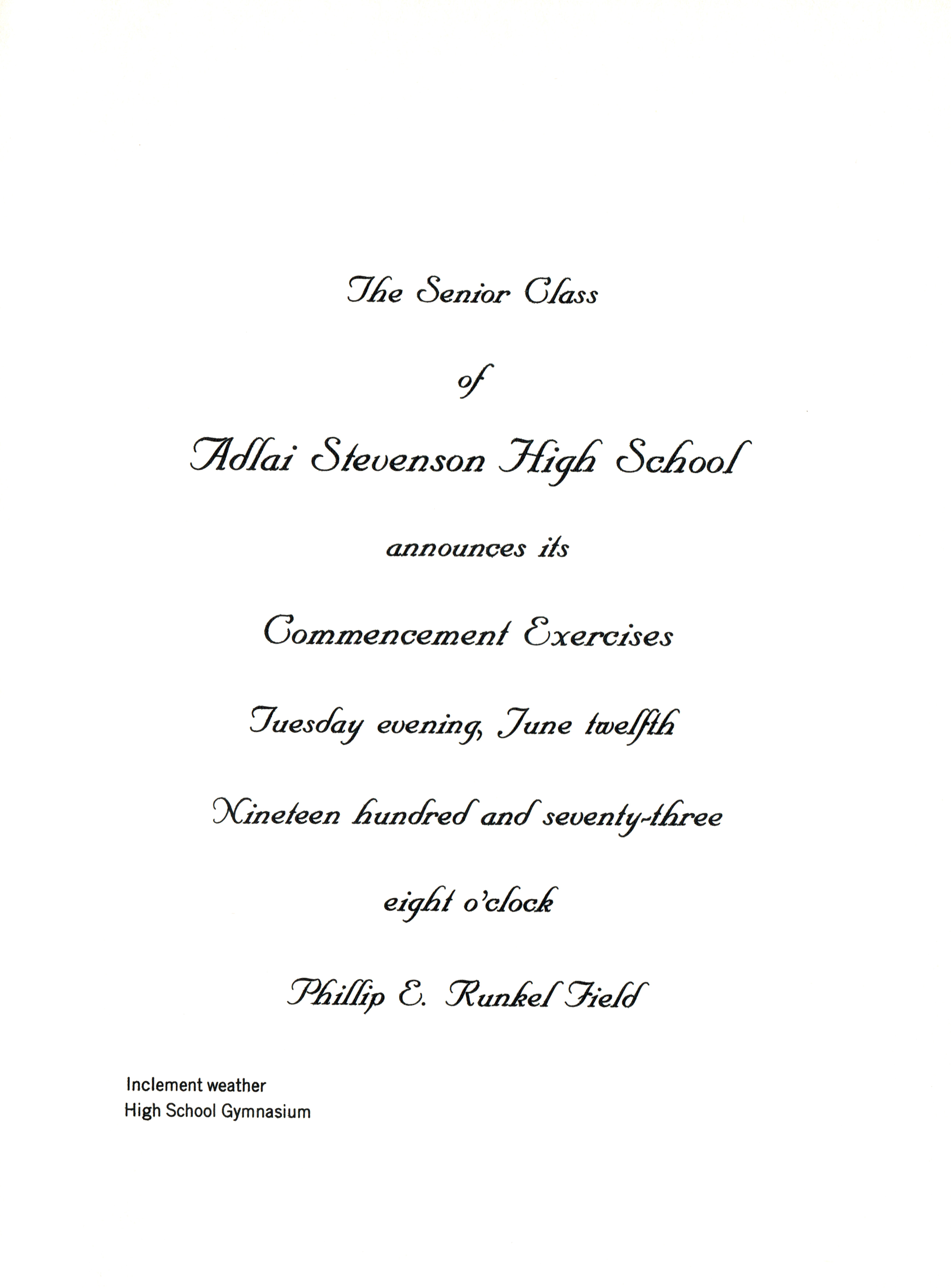 The Senior Class

of

Adlai Stevenson High School

announces its

Commencement Exercises

Tuesday evening, June twelfth

Nineteen hundred and seventy-three

eight o'clock

Phillip E. Runkel Field

Inclement weather
High School Gymnasium